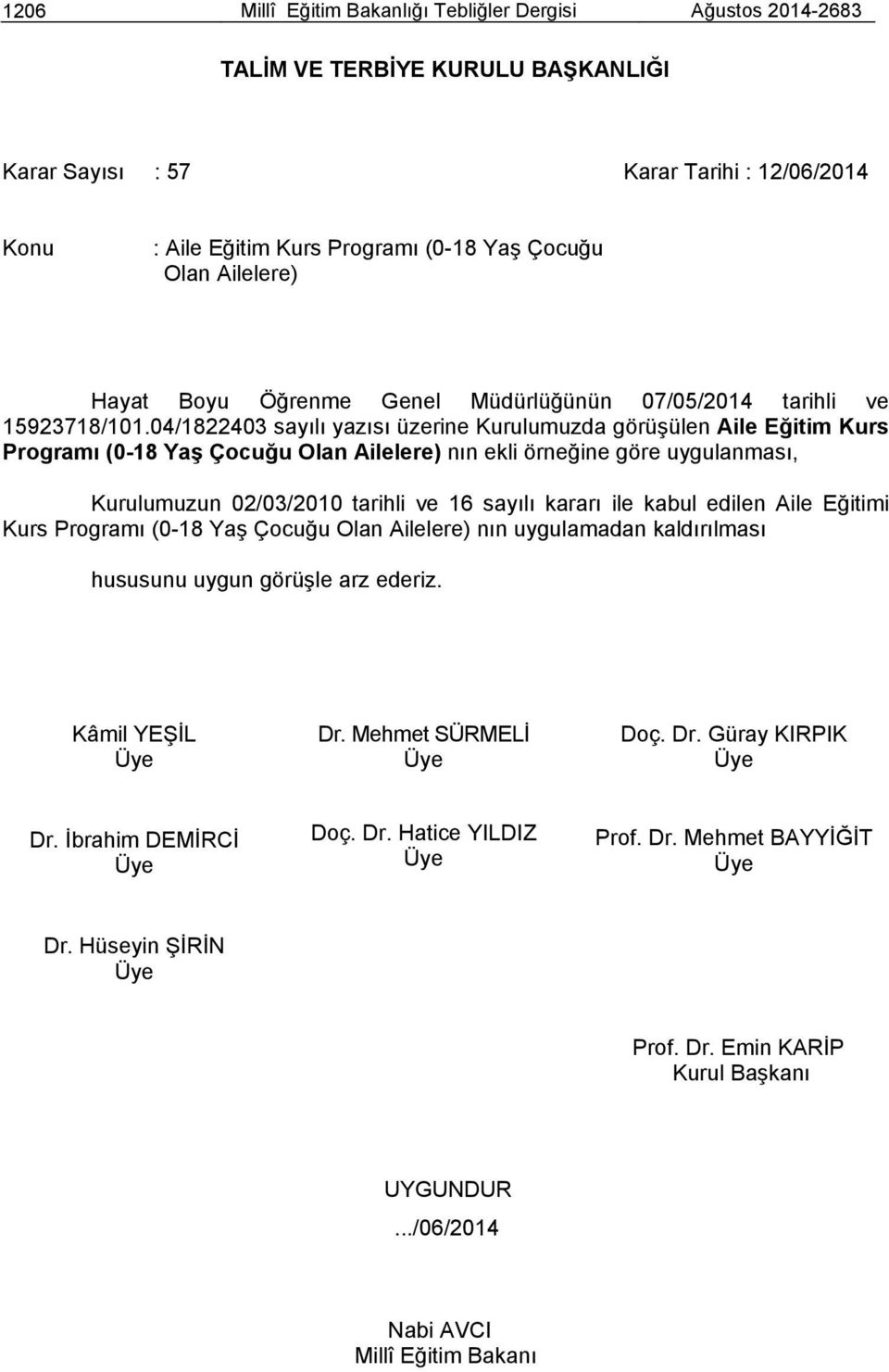 1206 Millî Eğitim Bakanlığı Tebliğler Dergisi Ağustos 2014-2683

TALİM VE TERBİYE KURULU BAŞKANLIĞI

Karar Sayısı : 57 Karar Tarihi : 12/06/2014

Konu : Aile Eğitim Kurs Programı (0-18 Yaş Çocuğu Olan Ailelere)

Hayat Boyu Öğrenme Genel Müdürlüğünün 07/05/2014 tarihli ve 15923718/101.04/1822403 sayılı yazısı üzerine Kurulumuzda görüşülen Aile Eğitim Kurs Programı (0-18 Yaş Çocuğu Olan Ailelere) nın ekli örneğine göre uygulanması,

Kurulumuzun 02/03/2010 tarihli ve 16 sayılı kararı ile kabul edilen Aile Eğitimi Kurs Programı (0-18 Yaş Çocuğu Olan Ailelere) nın uygulamadan kaldırılması

hususunu uygun görüşle arz ederiz.

Kâmil YEŞİL
Üye

Dr. Mehmet SÜRMELİ
Üye

Doç. Dr. Güray KIRPIK
Üye

Dr. İbrahim DEMİRCİ
Üye

Doç. Dr. Hatice YILDIZ
Üye

Prof. Dr. Mehmet BAYYİĞİT
Üye

Dr. Hüseyin ŞİRİN
Üye

Prof. Dr. Emin KARİP
Kurul Başkanı

UYGUNDUR

.../06/2014

Nabi AVCI
Millî Eğitim Bakanı